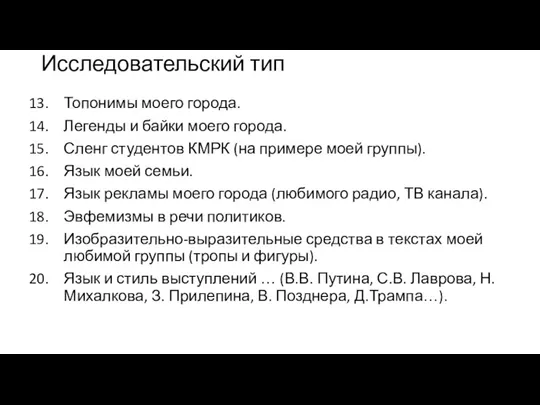 Исследовательский тип

13. Топонимы моего города.
14. Легенды и байки моего города.
15. Сленг студентов КМРК (на примере моей группы).
16. Язык моей семьи.
17. Язык рекламы моего города (любимого радио, ТВ канала).
18. Эвфемизмы в речи политиков.
19. Изобразительно-выразительные средства в текстах моей любимой группы (тропы и фигуры).
20. Язык и стиль выступлений … (В.В. Путина, С.В. Лаврова, Н. Михалкова, З. Прилепина, В. Позднера, Д.Трампа…).